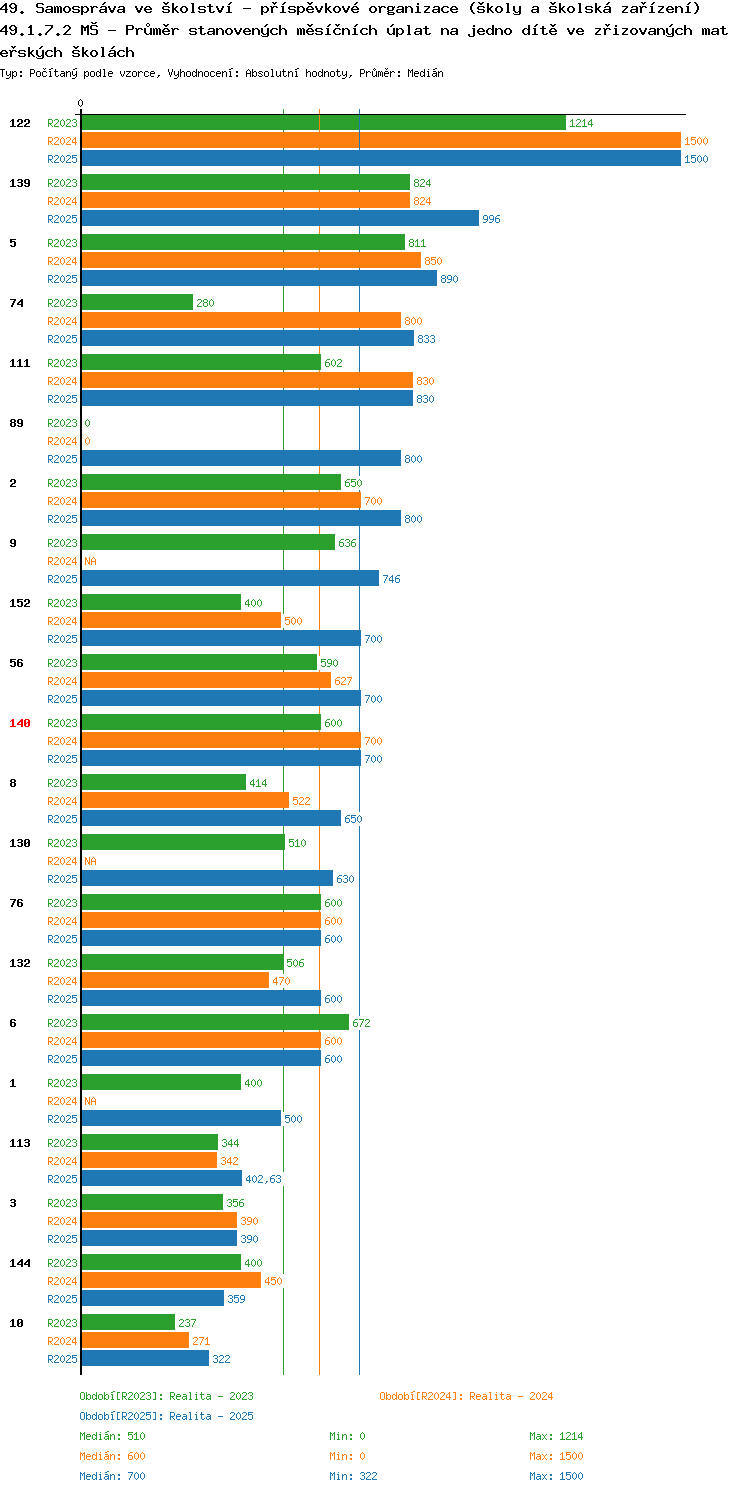 49. Samospráva ve školství - příspěvkové organizace (školy a školská zařízení)
49.1.7.2 MŠ - Průměr stanovených měsíčních úplat na jedno dítě ve zřizovaných mateřských školách
Typ: Počítaný podle vzorce, Vyhodnocení: Absolutní hodnoty, Průměr: Medián

0

122 R2023 1214 R2024 1500 R2025 1500
139 R2023 824 R2024 824 R2025 996
5 R2023 811 R2024 850 R2025 890
74 R2023 280 R2024 800 R2025 833
111 R2023 602 R2024 830 R2025 830
89 R2023 0 R2024 0 R2025 800
2 R2023 650 R2024 700 R2025 800
9 R2023 636 R2024 NA R2025 746
152 R2023 400 R2024 500 R2025 700
56 R2023 590 R2024 627 R2025 700
140 R2023 600 R2024 700 R2025 700
8 R2023 414 R2024 522 R2025 650
130 R2023 510 R2024 NA R2025 630
76 R2023 600 R2024 600 R2025 600
132 R2023 506 R2024 470 R2025 600
6 R2023 672 R2024 600 R2025 600
1 R2023 400 R2024 NA R2025 500
113 R2023 344 R2024 342 R2025 402,63
3 R2023 356 R2024 390 R2025 390
144 R2023 400 R2024 450 R2025 359
10 R2023 237 R2024 271 R2025 322

Období[R2023]: Realita - 2023
Období[R2024]: Realita - 2024
Období[R2025]: Realita - 2025
Medián: 510 Min: 0 Max: 1214
Medián: 600 Min: 0 Max: 1500
Medián: 700 Min: 322 Max: 1500